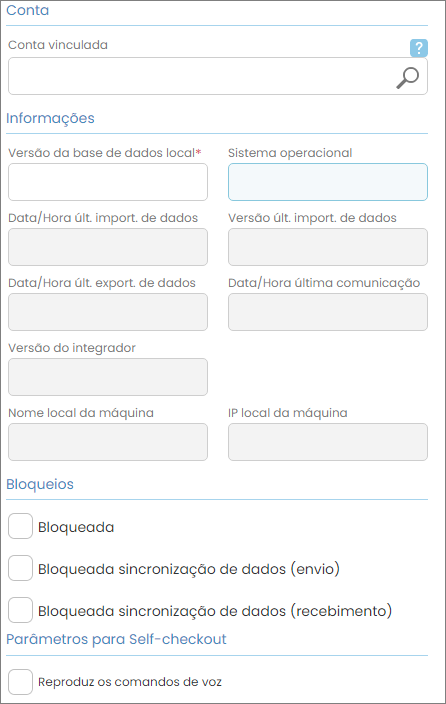 Conta

Conta vinculada

?

Informações

Versão da base de dados local*

Sistema operacional

Data/Hora últ. import. de dados

Versão últ. import. de dados

Data/Hora últ. export. de dados

Data/Hora última comunicação

Versão do integrador

Nome local da máquina

IP local da máquina

Bloqueios

Bloqueada

Bloqueada sincronização de dados (envio)

Bloqueada sincronização de dados (recebimento)

Parâmetros para Self-checkout

Reproduz os comandos de voz